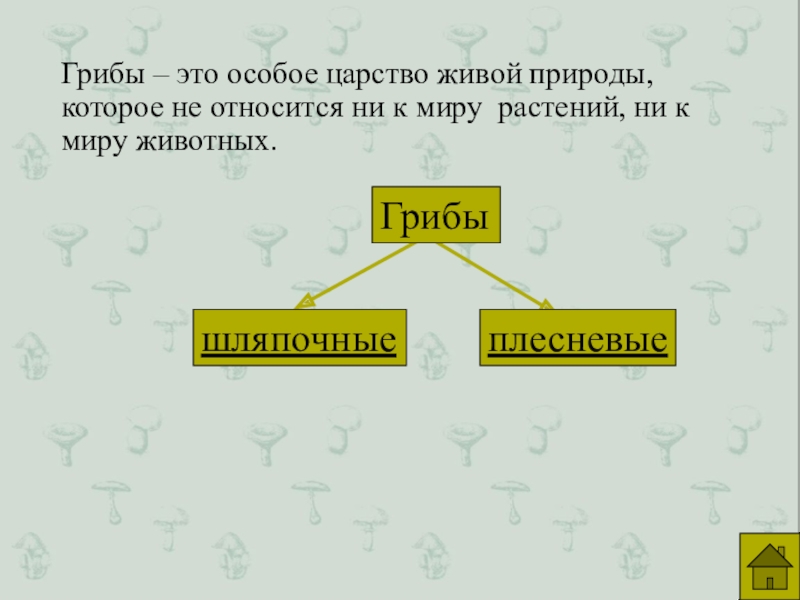 Грибы – это особое царство живой природы, которое не относится ни к миру растений, ни к миру животных.

Грибы

шляпочные

плесневые